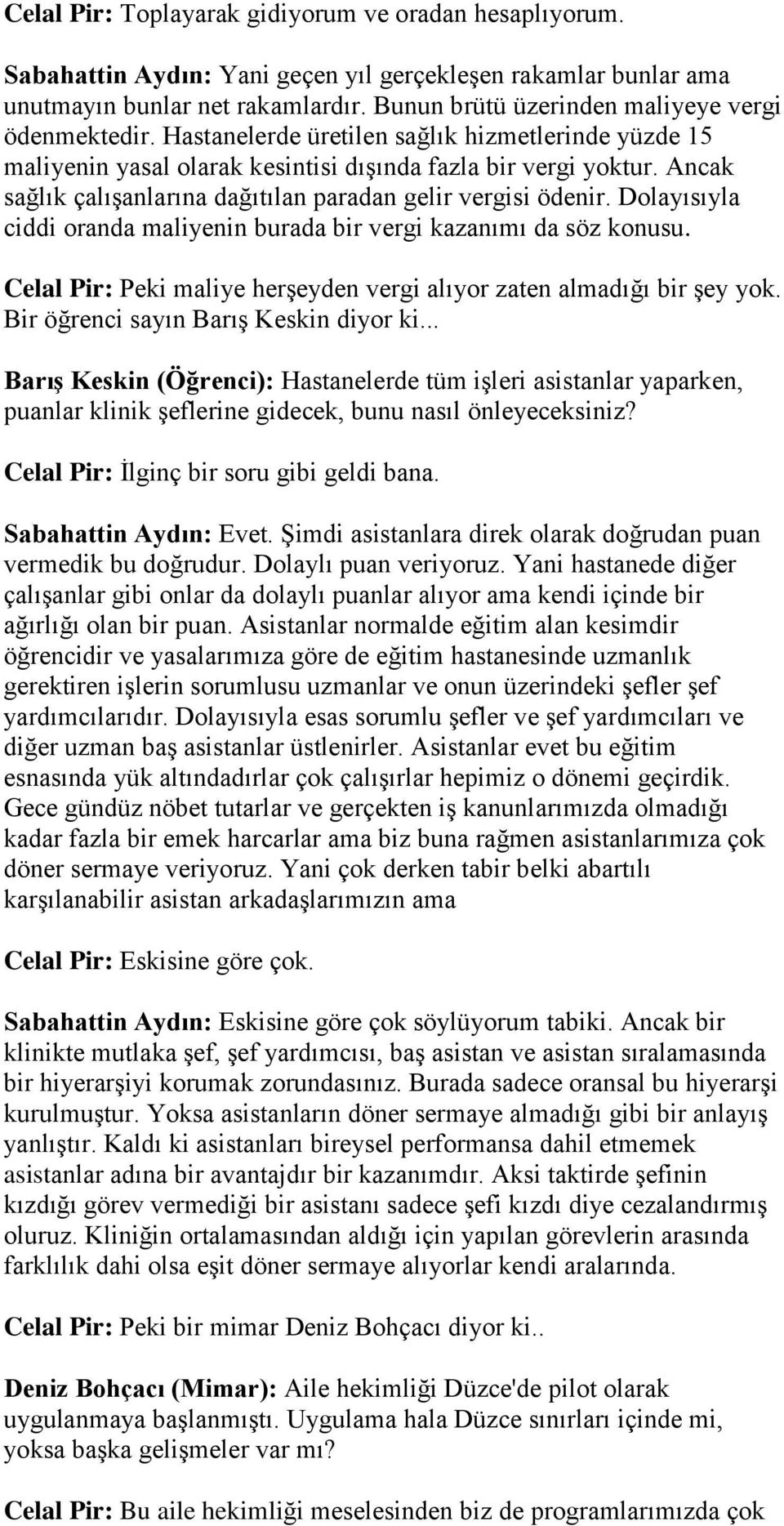 Celal Pir: Toplayarak gidiyorum ve oradan hesaplıyorum.

Sabahattin Aydın: Yani geçen yıl gerçekleşen rakamlar bunlar ama unutmayın bunlar net rakamlardır. Bunun brütü üzerinden maliyeye vergi ödenmektedir. Hastanelerde üretilen sağlık hizmetlerinde yüzde 15 maliyenin yasal olarak kesintisi dışında fazla bir vergi yoktur. Ancak sağlık çalışanlarına dağıtılan paradan gelir vergisi ödenir. Dolayısıyla ciddi oranda maliyenin burada bir vergi kazanımı da söz konusu.

Celal Pir: Peki maliye herşeyden vergi alıyor zaten almadığı bir şey yok. Bir öğrenci sayın Barış Keskin diyor ki...

Barış Keskin (Öğrenci): Hastanelerde tüm işleri asistanlar yaparken, puanlar klinik şeflerine gidecek, bunu nasıl önleyeceksiniz?

Celal Pir: İlginç bir soru gibi geldi bana.

Sabahattin Aydın: Evet. Şimdi asistanlara direk olarak doğrudan puan vermedik bu doğrudur. Dolaylı puan veriyoruz. Yani hastanede diğer çalışanlar gibi onlar da dolaylı puanlar alıyor ama kendi içinde bir ağırlığı olan bir puan. Asistanlar normalde eğitim alan kesimdir öğrencidir ve yasalarımıza göre de eğitim hastanesinde uzmanlık gerektiren işlerin sorumlusu uzmanlar ve onun üzerindeki şefler şef yardımcılarıdır. Dolayısıyla esas sorumlu şefler ve şef yardımcıları ve diğer uzman baş asistanlar üstlenirler. Asistanlar evet bu eğitim esnasında yük altındadırlar çok çalışırlar hepimiz o dönemi geçirdik. Gece gündüz nöbet tutarlar ve gerçekten iş kanunlarımızda olmadığı kadar fazla bir emek harcarlar ama biz buna rağmen asistanlarımıza çok döner sermaye veriyoruz. Yani çok derken tabir belki abartılı karşılanabilir asistan arkadaşlarımızın ama

Celal Pir: Eskisine göre çok.

Sabahattin Aydın: Eskisine göre çok söylüyorum tabiki. Ancak bir klinikte mutlaka şef, şef yardımcısı, baş asistan ve asistan sıralamasında bir hiyerarşiyi korumak zorundasınız. Burada sadece oransal bu hiyerarşi kurulmuştur. Yoksa asistanların döner sermaye almadığı gibi bir anlayış yanlıştır. Kaldı ki asistanları bireysel performansa dahil etmemek asistanlar adına bir avantajdır bir kazanımdır. Aksi taktirde şefinin kızdığı görev vermediği bir asistanı sadece şefi kızdı diye cezalandırmış oluruz. Kliniğin ortalamasından aldığı için yapılan görevlerin arasında farklılık dahi olsa eşit döner sermaye alıyorlar kendi aralarında.

Celal Pir: Peki bir mimar Deniz Bohçacı diyor ki..

Deniz Bohçacı (Mimar): Aile hekimliği Düzce'de pilot olarak uygulanmaya başlanmıştı. Uygulama hala Düzce sınırları içinde mi, yoksa başka gelişmeler var mı?

Celal Pir: Bu aile hekimliği meselesinden biz de programlarımızda çok